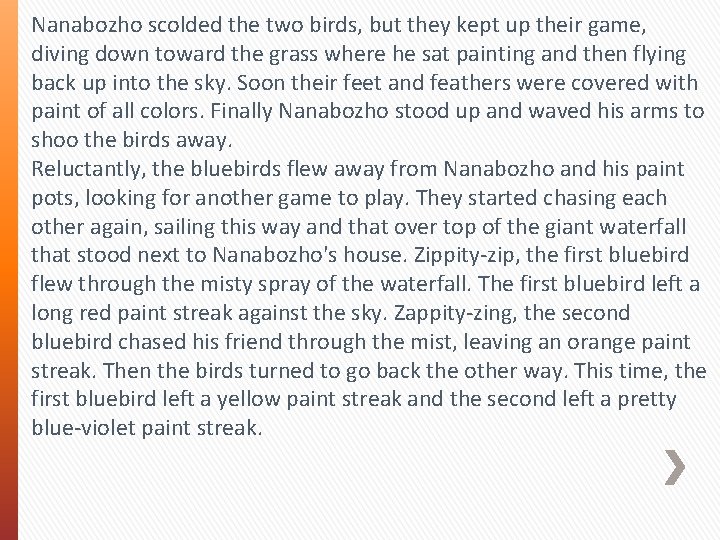 Nanabozho scolded the two birds, but they kept up their game, diving down toward the grass where he sat painting and then flying back up into the sky. Soon their feet and feathers were covered with paint of all colors. Finally Nanabozho stood up and waved his arms to shoo the birds away.
Reluctantly, the bluebirds flew away from Nanabozho and his paint pots, looking for another game to play. They started chasing each other again, sailing this way and that over top of the giant waterfall that stood next to Nanabozho's house. Zippity-zip, the first bluebird flew through the misty spray of the waterfall. The first bluebird left a long red paint streak against the sky. Zappity-zing, the second bluebird chased his friend through the mist, leaving an orange paint streak. Then the birds turned to go back the other way. This time, the first bluebird left a yellow paint streak and the second left a pretty blue-violet paint streak.